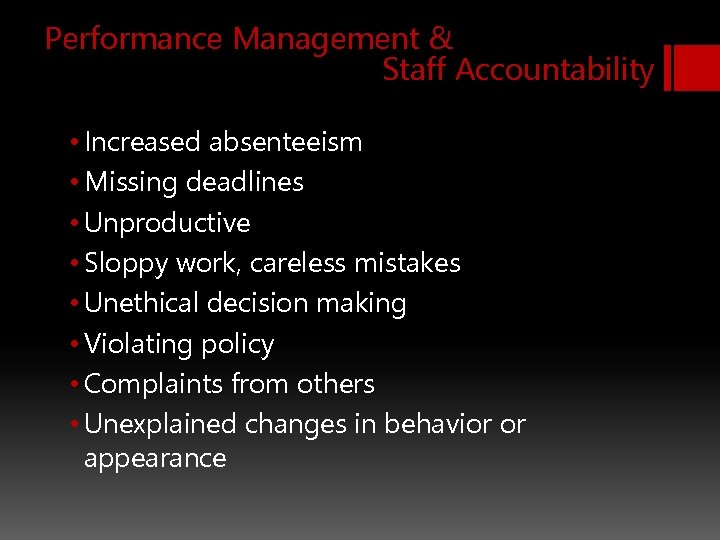 Performance Management &
Staff Accountability

• Increased absenteeism
• Missing deadlines
• Unproductive
• Sloppy work, careless mistakes
• Unethical decision making
• Violating policy
• Complaints from others
• Unexplained changes in behavior or appearance